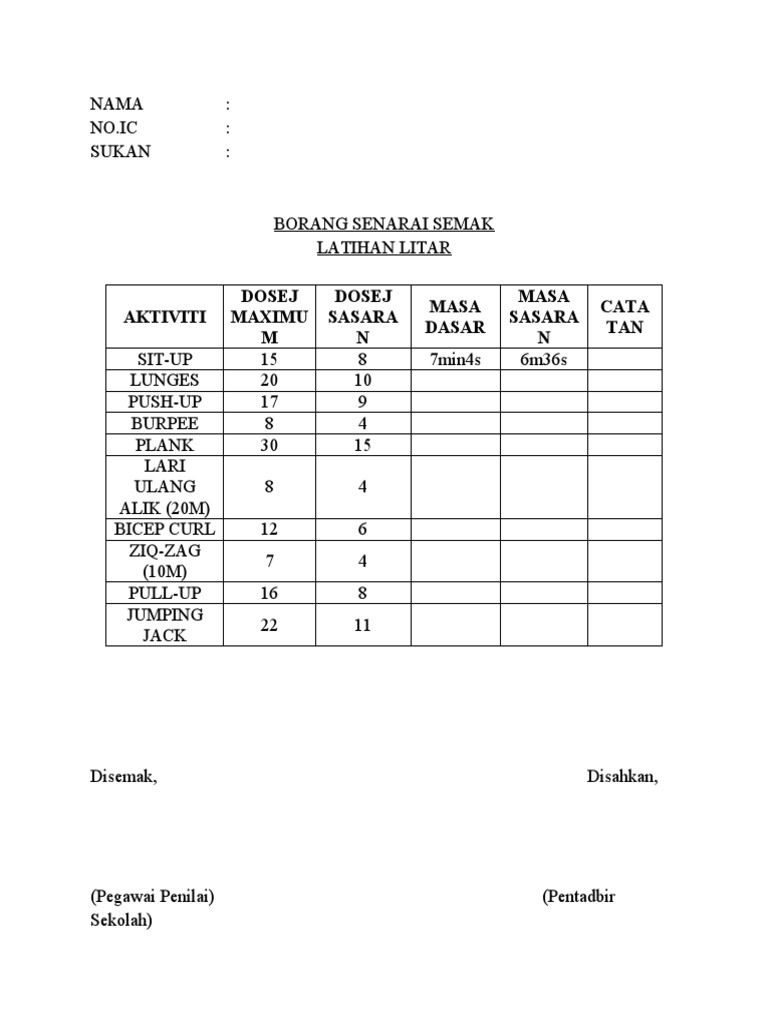 NAMA :
NO.IC :
SUKAN :

BORANG SENARAI SEMAK
LATIHAN LITAR

| AKTIVITI | DOSEJ MAXIMUM | DOSEJ SASARAN | MASA DASAR | MASA SASARAN | CATATAN |
|---|---|---|---|---|---|
| SIT-UP | 15 | 8 | 7min4s | 6m36s | |
| LUNGES | 20 | 10 | | | |
| PUSH-UP | 17 | 9 | | | |
| BURPEE | 8 | 4 | | | |
| PLANK | 30 | 15 | | | |
| LARI ULANG ALIK (20M) | 8 | 4 | | | |
| BICEP CURL | 12 | 6 | | | |
| ZIQ-ZAG (10M) | 7 | 4 | | | |
| PULL-UP | 16 | 8 | | | |
| JUMPING JACK | 22 | 11 | | | |

Disemak,

Disahkan,

(Pegawai Penilai)

(Pentadbir Sekolah)